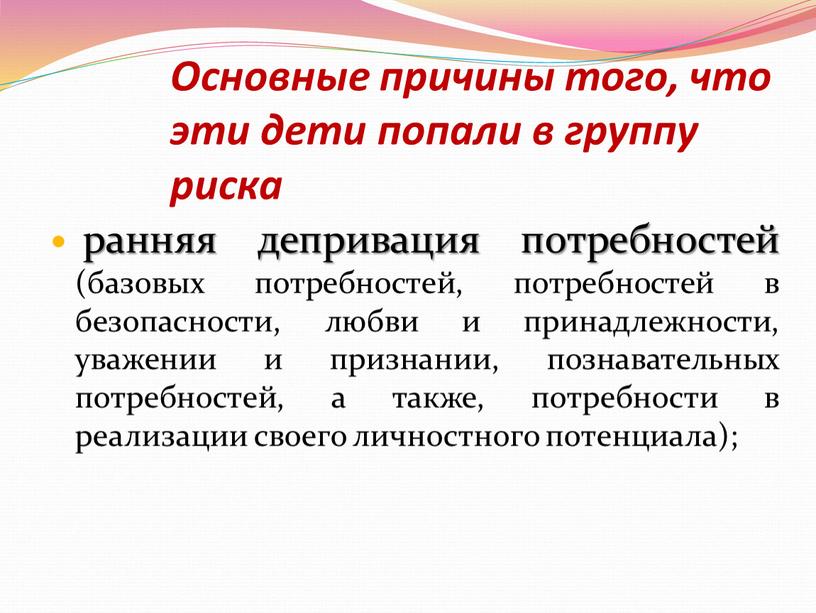 Основные причины того, что эти дети попали в группу риска

• ранняя депривация потребностей (базовых потребностей, потребностей в безопасности, любви и принадлежности, уважении и признании, познавательных потребностей, а также, потребности в реализации своего личностного потенциала);